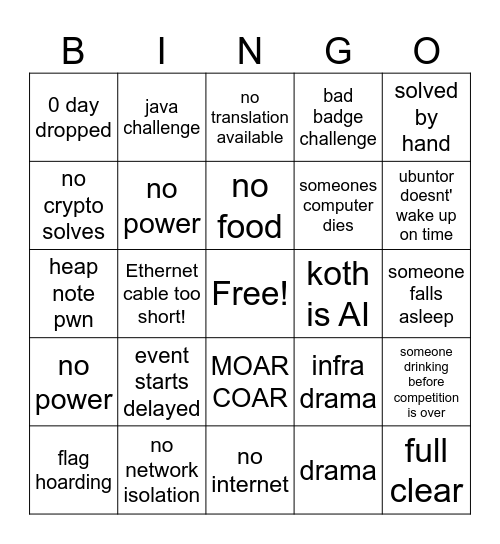 | B | I | N | G | O |
|---|---|---|---|---|
| 0 day dropped | java challenge | no translation available | bad badge challenge | solved by hand |
| no crypto solves | no power | no food | someones computer dies | ubuntor doesnt' wake up on time |
| heap note pwn | Ethernet cable too short! | Free! | koth is AI | someone falls asleep |
| no power | event starts delayed | MOAR COAR | infra drama | someone drinking before competition is over |
| flag hoarding | no network isolation | no internet | drama | full clear |